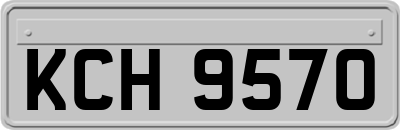 KCH 9570